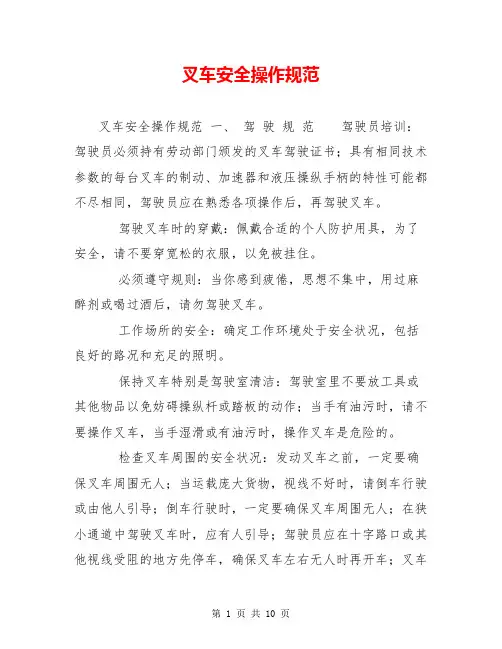 叉车安全操作规范

叉车安全操作规范 一、 驾 驶 规 范  驾驶员培训：驾驶员必须持有劳动部门颁发的叉车驾驶证书；具有相同技术参数的每台叉车的制动、加速器和液压操纵手柄的特性可能都不尽相同，驾驶员应在熟悉各项操作后，再驾驶叉车。

驾驶叉车时的穿戴：佩戴合适的个人防护用具，为了安全，请不要穿宽松的衣服，以免被挂住。

必须遵守规则：当你感到疲倦，思想不集中，用过麻醉剂或喝过酒后，请勿驾驶叉车。

工作场所的安全：确定工作环境处于安全状况，包括良好的路况和充足的照明。

保持叉车特别是驾驶室清洁：驾驶室里不要放工具或其他物品以免妨碍操纵杆或踏板的动作；当手有油污时，请不要操作叉车，当手湿滑或有油污时，操作叉车是危险的。

检查叉车周围的安全状况：发动叉车之前，一定要确保叉车周围无人；当运载庞大货物，视线不好时，请倒车行驶或由他人引导；倒车行驶时，一定要确保叉车周围无人；在狭小通道中驾驶叉车时，应有人引导；驾驶员应在十字路口或其他视线受阻的地方先停车，确保叉车左右无人时再开车；叉车

第 1 页 共 10 页